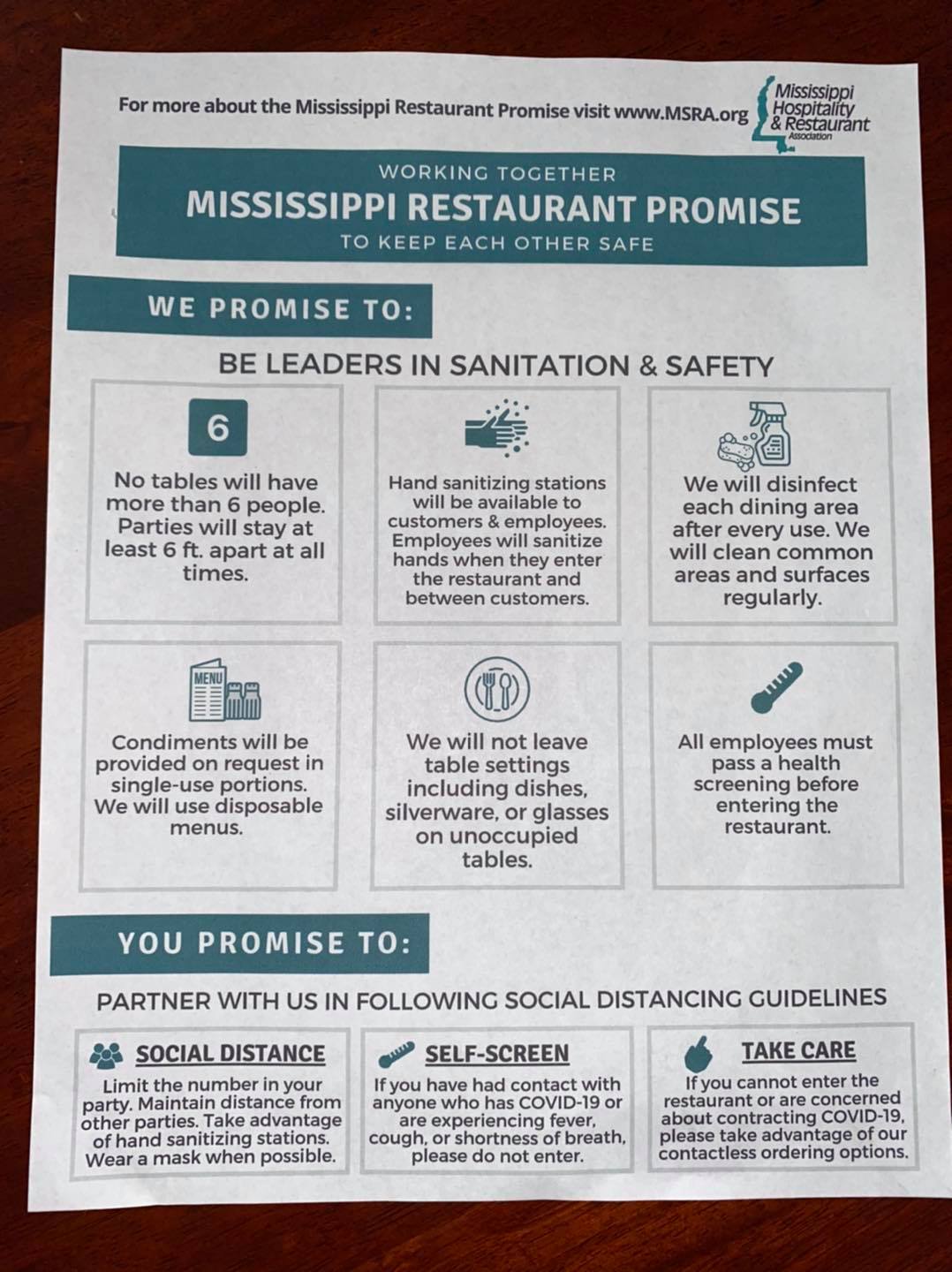 For more about the Mississippi Restaurant Promise visit www.MSRA.org

Mississippi Hospitality & Restaurant Association

WORKING TOGETHER
MISSISSIPPI RESTAURANT PROMISE
TO KEEP EACH OTHER SAFE

WE PROMISE TO:

BE LEADERS IN SANITATION & SAFETY

6

No tables will have more than 6 people. Parties will stay at least 6 ft. apart at all times.

Hand sanitizing stations will be available to customers & employees. Employees will sanitize hands when they enter the restaurant and between customers.

We will disinfect each dining area after every use. We will clean common areas and surfaces regularly.

MENU

Condiments will be provided on request in single-use portions. We will use disposable menus.

We will not leave table settings including dishes, silverware, or glasses on unoccupied tables.

All employees must pass a health screening before entering the restaurant.

YOU PROMISE TO:

PARTNER WITH US IN FOLLOWING SOCIAL DISTANCING GUIDELINES

SOCIAL DISTANCE
Limit the number in your party. Maintain distance from other parties. Take advantage of hand sanitizing stations. Wear a mask when possible.

SELF-SCREEN
If you have had contact with anyone who has COVID-19 or are experiencing fever, cough, or shortness of breath, please do not enter.

TAKE CARE
If you cannot enter the restaurant or are concerned about contracting COVID-19, please take advantage of our contactless ordering options.